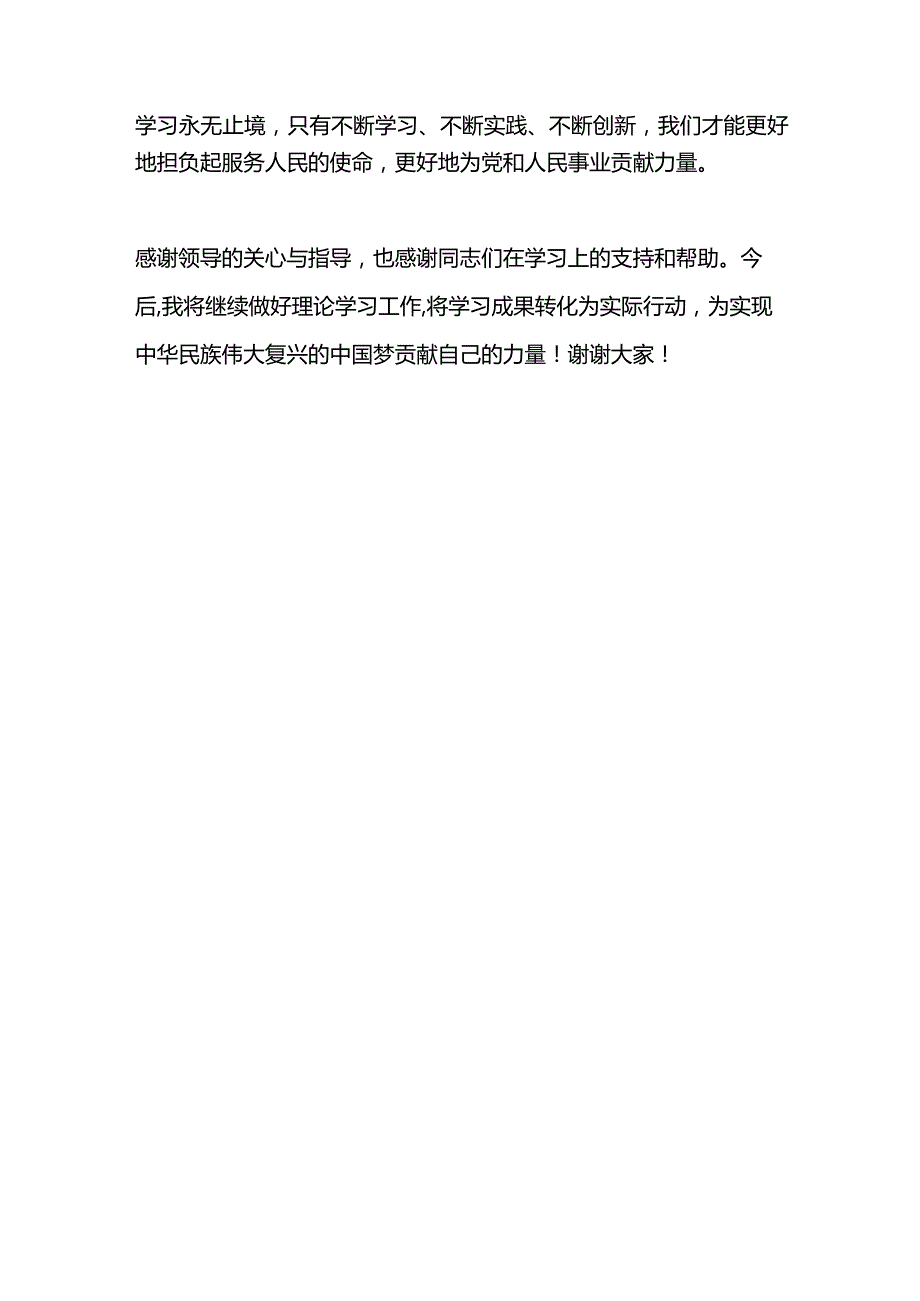 学习永无止境，只有不断学习、不断实践、不断创新，我们才能更好地担负起服务人民的使命，更好地为党和人民事业贡献力量。

感谢领导的关心与指导，也感谢同志们在学习上的支持和帮助。今后,我将继续做好理论学习工作,将学习成果转化为实际行动，为实现中华民族伟大复兴的中国梦贡献自己的力量！谢谢大家！